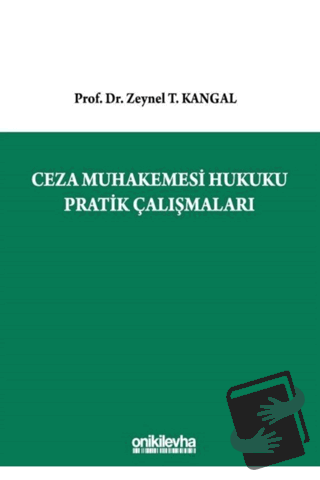 Prof. Dr. Zeynel T. KANGAL

CEZA MUHAKEMESİ HUKUKU PRATİK ÇALIŞMALARI

onikilevha